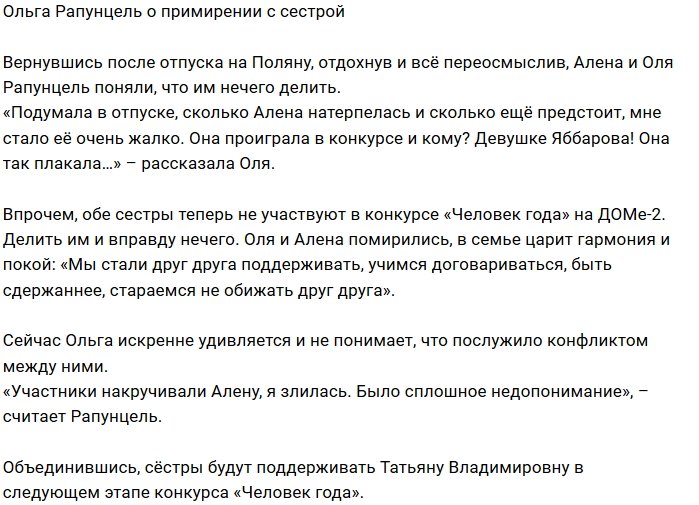 Ольга Рапунцель о примирении с сестрой

Вернувшись после отпуска на Поляну, отдохнув и всё переосмыслив, Алена и Оля Рапунцель поняли, что им нечего делить.
«Подумала в отпуске, сколько Алена натерпелась и сколько ещё предстоит, мне стало её очень жалко. Она проиграла в конкурсе и кому? Девушке Яббарова! Она так плакала…» – рассказала Оля.

Впрочем, обе сестры теперь не участвуют в конкурсе «Человек года» на ДОМе-2. Делить им и вправду нечего. Оля и Алена помирились, в семье царит гармония и покой: «Мы стали друг друга поддерживать, учимся договариваться, быть сдержаннее, стараемся не обижать друг друга».

Сейчас Ольга искренне удивляется и не понимает, что послужило конфликтом между ними.
«Участники накручивали Алену, я злилась. Было сплошное недопонимание», – считает Рапунцель.

Объединившись, сёстры будут поддерживать Татьяну Владимировну в следующем этапе конкурса «Человек года».